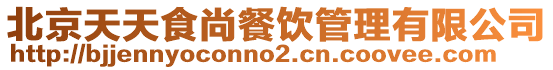 北京天天食尚餐饮管理有限公司
http://bjjennyoconno2.cn.coovee.com